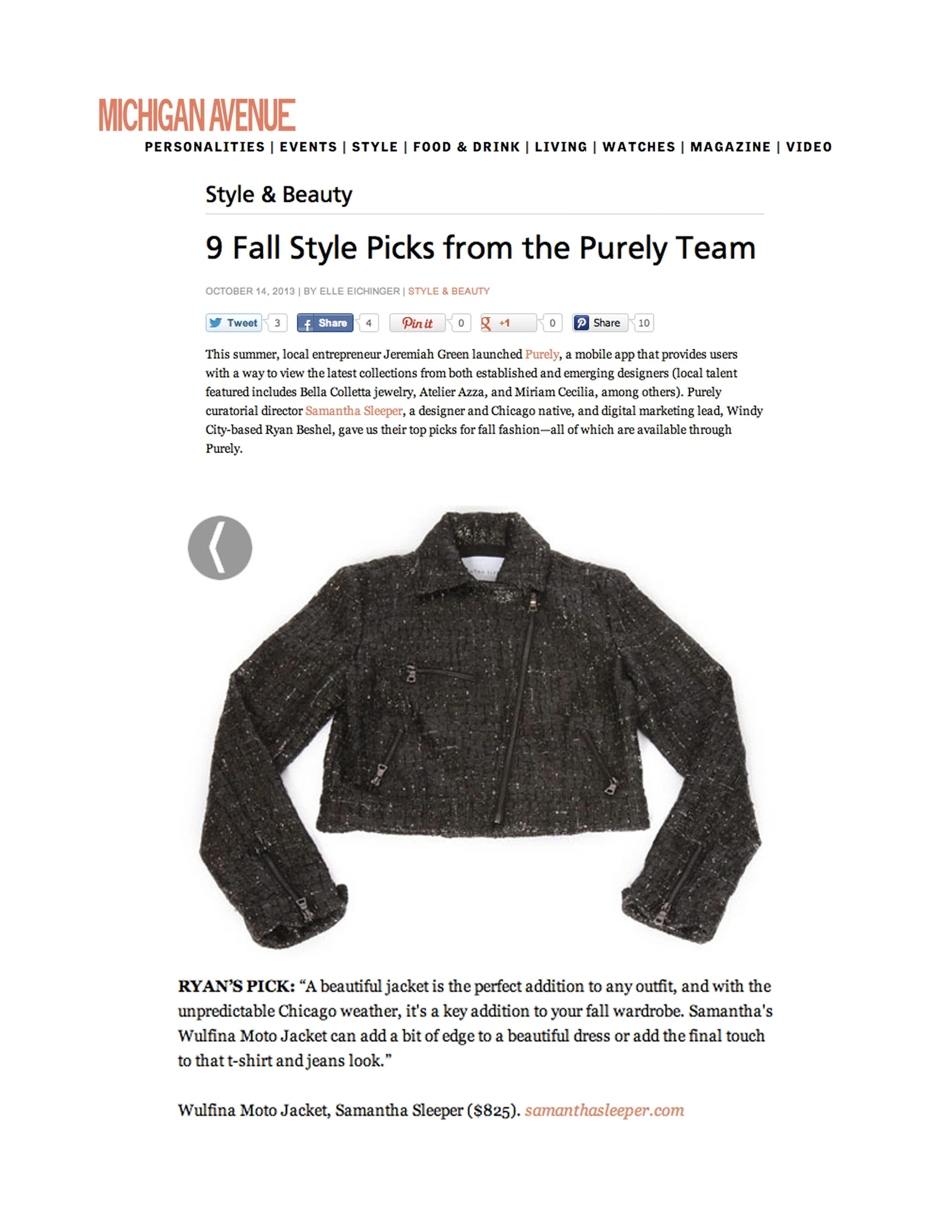 MICHIGAN AVENUE

PERSONALITIES | EVENTS | STYLE | FOOD & DRINK | LIVING | WATCHES | MAGAZINE | VIDEO

Style & Beauty

9 Fall Style Picks from the Purely Team

OCTOBER 14, 2013 | BY ELLE EICHINGER | STYLE & BEAUTY

Tweet 3 Share 4 Pin it 0 +1 0 Share 10

This summer, local entrepreneur Jeremiah Green launched Purely, a mobile app that provides users with a way to view the latest collections from both established and emerging designers (local talent featured includes Bella Colletta jewelry, Atelier Azza, and Miriam Cecilia, among others). Purely curatorial director Samantha Sleeper, a designer and Chicago native, and digital marketing lead, Windy City-based Ryan Beshel, gave us their top picks for fall fashion—all of which are available through Purely.

RYAN'S PICK: "A beautiful jacket is the perfect addition to any outfit, and with the unpredictable Chicago weather, it's a key addition to your fall wardrobe. Samantha's Wulfina Moto Jacket can add a bit of edge to a beautiful dress or add the final touch to that t-shirt and jeans look."

Wulfina Moto Jacket, Samantha Sleeper ($825). samanthasleeper.com